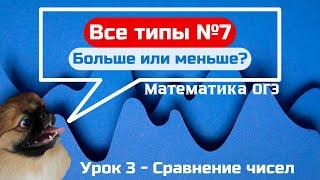 Все типы №7

Больше или меньше?

Математика ОГЭ

Урок 3 - Сравнение чисел